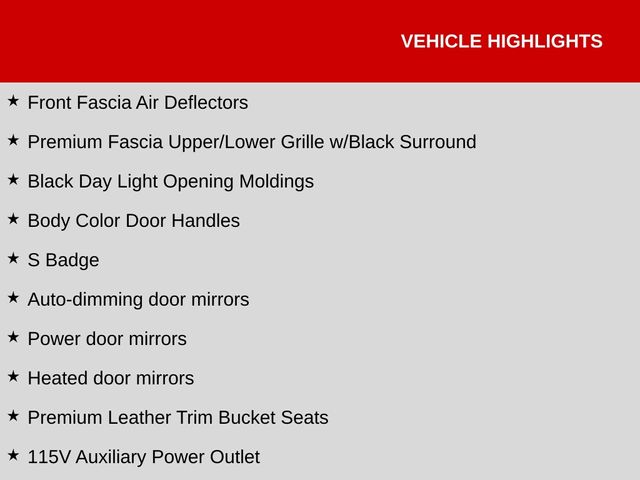 VEHICLE HIGHLIGHTS

★ Front Fascia Air Deflectors

★ Premium Fascia Upper/Lower Grille w/Black Surround

★ Black Day Light Opening Moldings

★ Body Color Door Handles

★ S Badge

★ Auto-dimming door mirrors

★ Power door mirrors

★ Heated door mirrors

★ Premium Leather Trim Bucket Seats

★ 115V Auxiliary Power Outlet